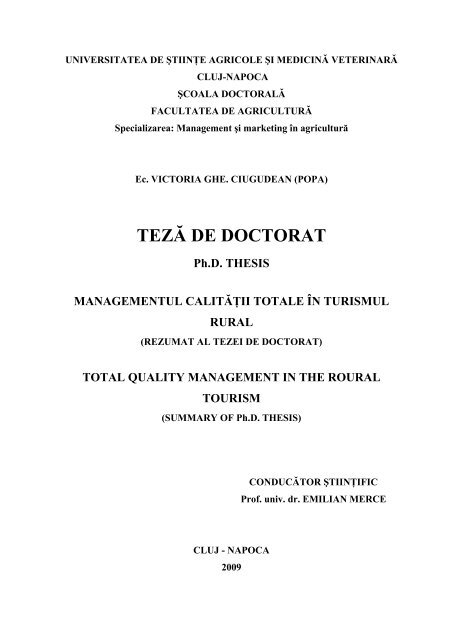 UNIVERSITATEA DE ŞTIINŢE AGRICOLE ŞI MEDICINĂ VETERINARĂ
CLUJ-NAPOCA
ŞCOALA DOCTORALĂ
FACULTATEA DE AGRICULTURĂ
Specializarea: Management şi marketing în agricultură

Ec. VICTORIA GHE. CIUGUDEAN (POPA)

TEZĂ DE DOCTORAT
Ph.D. THESIS

MANAGEMENTUL CALITĂŢII TOTALE ÎN TURISMUL RURAL
(REZUMAT AL TEZEI DE DOCTORAT)

TOTAL QUALITY MANAGEMENT IN THE ROURAL TOURISM
(SUMMARY OF Ph.D. THESIS)

CONDUCĂTOR ŞTIINŢIFIC
Prof. univ. dr. EMILIAN MERCE

CLUJ - NAPOCA
2009